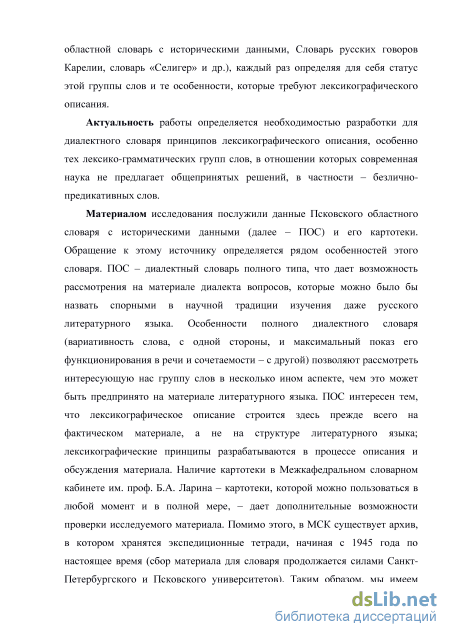 областной словарь с историческими данными, Словарь русских говоров Карелии, словарь «Селигер» и др.), каждый раз определяя для себя статус этой группы слов и те особенности, которые требуют лексикографического описания.

Актуальность работы определяется необходимостью разработки для диалектного словаря принципов лексикографического описания, особенно тех лексико-грамматических групп слов, в отношении которых современная наука не предлагает общепринятых решений, в частности – безлично-предикативных слов.

Материалом исследования послужили данные Псковского областного словаря с историческими данными (далее – ПОС) и его картотеки. Обращение к этому источнику определяется рядом особенностей этого словаря. ПОС – диалектный словарь полного типа, что дает возможность рассмотрения на материале диалекта вопросов, которые можно было бы назвать спорными в научной традиции изучения даже русского литературного языка. Особенности полного диалектного словаря (вариативность слова, с одной стороны, и максимальный показ его функционирования в речи и сочетаемости – с другой) позволяют рассмотреть интересующую нас группу слов в несколько ином аспекте, чем это может быть предпринято на материале литературного языка. ПОС интересен тем, что лексикографическое описание строится здесь прежде всего на фактическом материале, а не на структуре литературного языка; лексикографические принципы разрабатываются в процессе описания и обсуждения материала. Наличие картотеки в Межкафедральном словарном кабинете им. проф. Б.А. Ларина – картотеки, которой можно пользоваться в любой момент и в полной мере, – дает дополнительные возможности проверки исследуемого материала. Помимо этого, в МСК существует архив, в котором хранятся экспедиционные тетради, начиная с 1945 года по настоящее время (сбор материала для словаря продолжается силами Санкт-Петербургского и Псковского университетов). Таким образом, мы имеем

dsLib.net
библиотека диссертаций